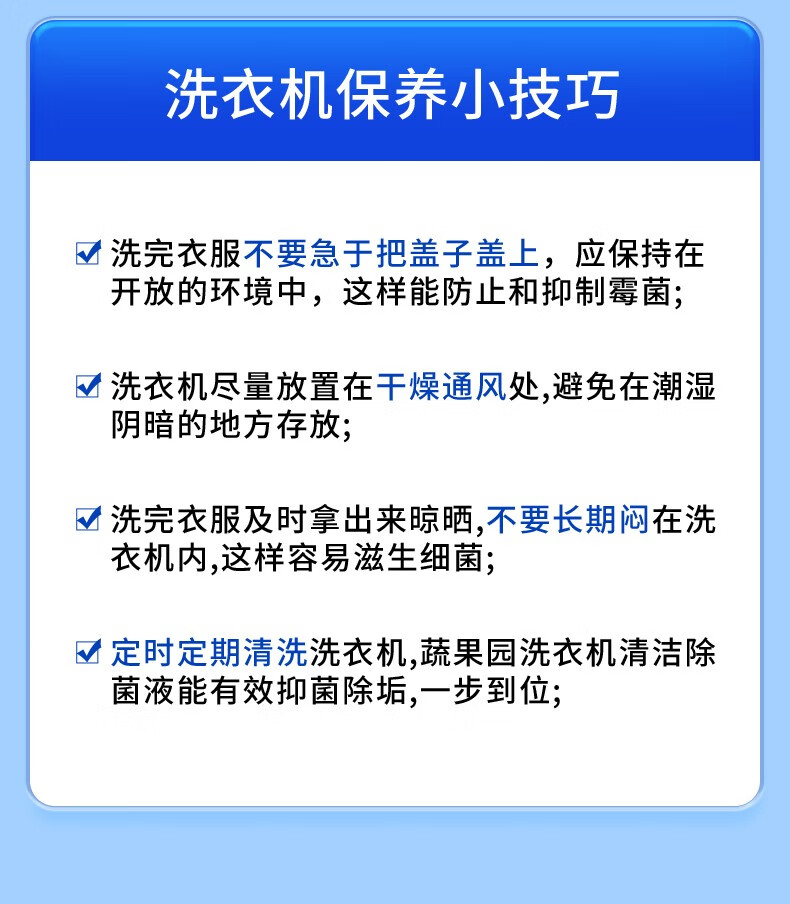 洗衣机保养小技巧

☑ 洗完衣服不要急于把盖子盖上，应保持在开放的环境中，这样能防止和抑制霉菌;

☑ 洗衣机尽量放置在干燥通风处,避免在潮湿阴暗的地方存放;

☑ 洗完衣服及时拿出来晾晒,不要长期闷在洗衣机内,这样容易滋生细菌;

☑ 定时定期清洗洗衣机,蔬果园洗衣机清洁除菌液能有效抑菌除垢,一步到位;